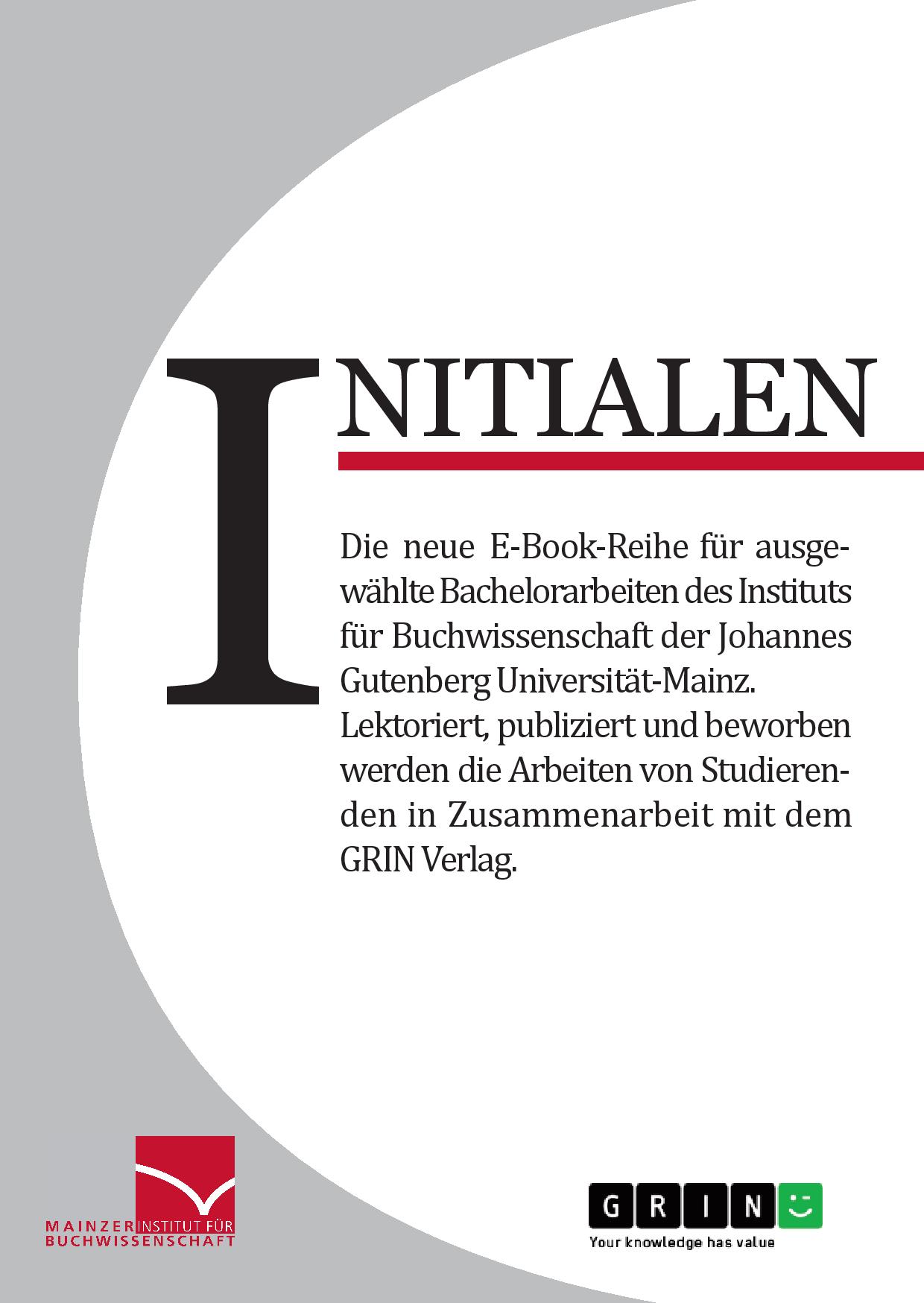 INITIALEN

Die neue E-Book-Reihe für ausgewählte Bachelorarbeiten des Instituts für Buchwissenschaft der Johannes Gutenberg Universität-Mainz. Lektoriert, publiziert und beworben werden die Arbeiten von Studierenden in Zusammenarbeit mit dem GRIN Verlag.

MAINZER INSTITUT FÜR
BUCHWISSENSCHAFT

GRIN
Your knowledge has value